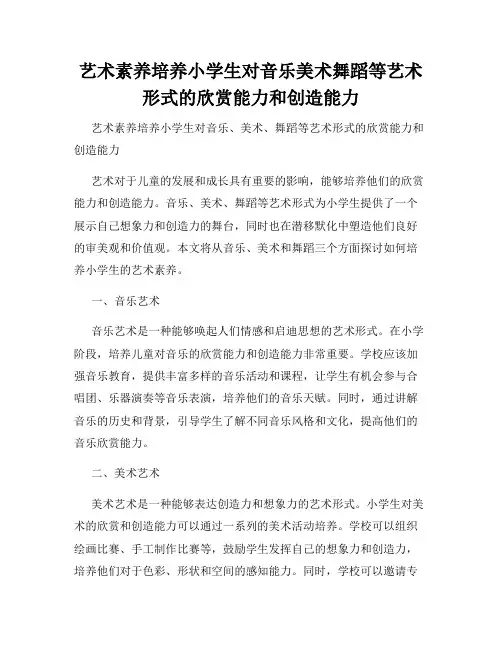 艺术素养培养小学生对音乐美术舞蹈等艺术形式的欣赏能力和创造能力

艺术素养培养小学生对音乐、美术、舞蹈等艺术形式的欣赏能力和创造能力

艺术对于儿童的发展和成长具有重要的影响，能够培养他们的欣赏能力和创造能力。音乐、美术、舞蹈等艺术形式为小学生提供了一个展示自己想象力和创造力的舞台，同时也在潜移默化中塑造他们良好的审美观和价值观。本文将从音乐、美术和舞蹈三个方面探讨如何培养小学生的艺术素养。

一、音乐艺术

音乐艺术是一种能够唤起人们情感和启迪思想的艺术形式。在小学阶段，培养儿童对音乐的欣赏能力和创造能力非常重要。学校应该加强音乐教育，提供丰富多样的音乐活动和课程，让学生有机会参与合唱团、乐器演奏等音乐表演，培养他们的音乐天赋。同时，通过讲解音乐的历史和背景，引导学生了解不同音乐风格和文化，提高他们的音乐欣赏能力。

二、美术艺术

美术艺术是一种能够表达创造力和想象力的艺术形式。小学生对美术的欣赏和创造能力可以通过一系列的美术活动培养。学校可以组织绘画比赛、手工制作比赛等，鼓励学生发挥自己的想象力和创造力，培养他们对于色彩、形状和空间的感知能力。同时，学校可以邀请专